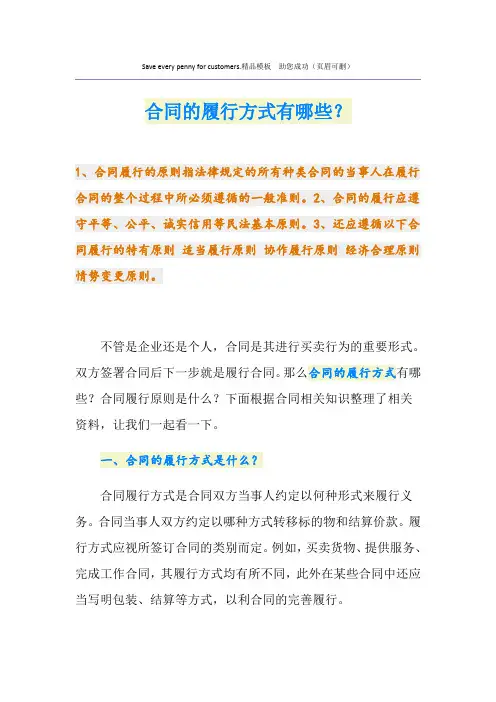 Save every penny for customers.精品模板 助您成功（页眉可删）

合同的履行方式有哪些？

1、合同履行的原则指法律规定的所有种类合同的当事人在履行合同的整个过程中所必须遵循的一般准则。2、合同的履行应遵守平等、公平、诚实信用等民法基本原则。3、还应遵循以下合同履行的特有原则 适当履行原则 协作履行原则 经济合理原则 情势变更原则。

不管是企业还是个人，合同是其进行买卖行为的重要形式。双方签署合同后下一步就是履行合同。那么合同的履行方式有哪些？合同履行原则是什么？下面根据合同相关知识整理了相关资料，让我们一起看一下。

一、合同的履行方式是什么？

合同履行方式是合同双方当事人约定以何种形式来履行义务。合同当事人双方约定以哪种方式转移标的物和结算价款。履行方式应视所签订合同的类别而定。例如，买卖货物、提供服务、完成工作合同，其履行方式均有所不同，此外在某些合同中还应当写明包装、结算等方式，以利合同的完善履行。